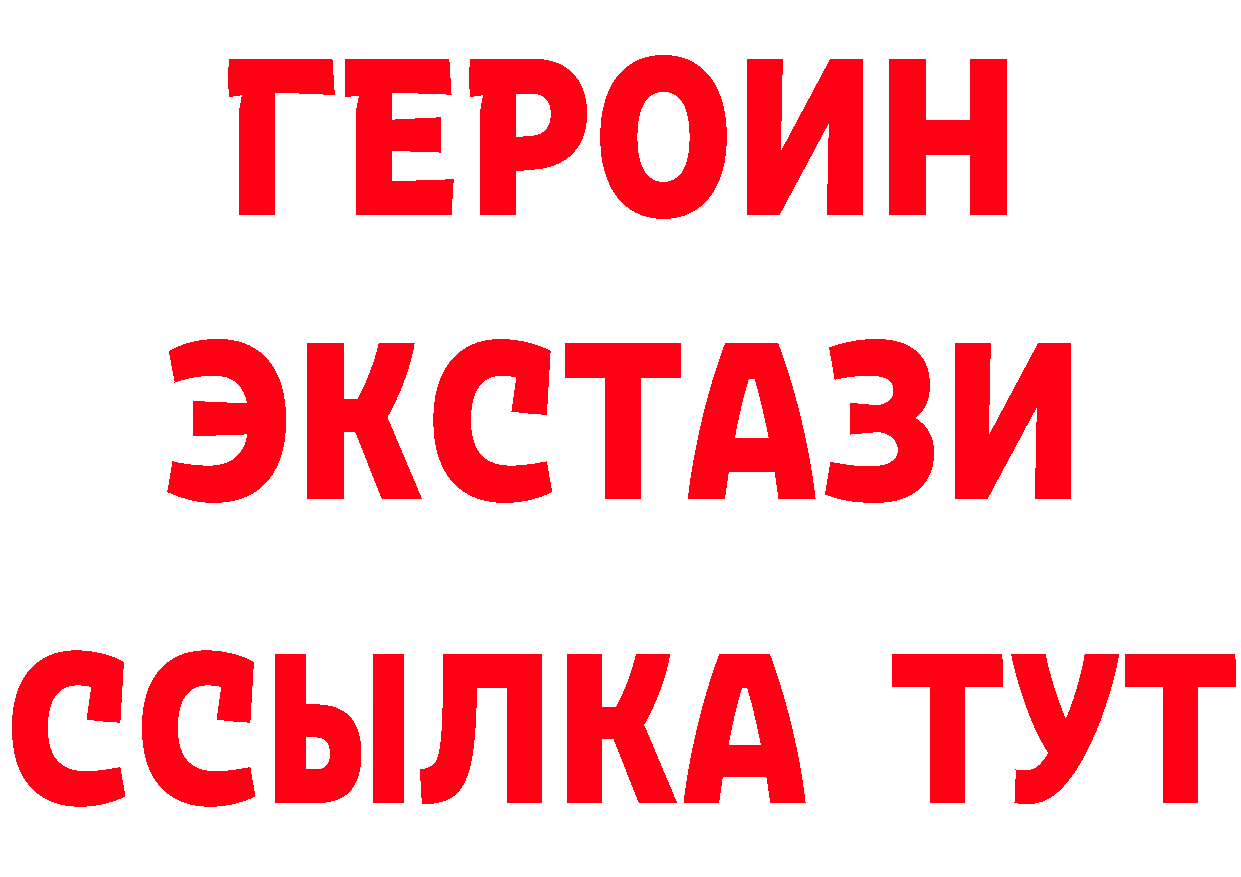 ГЕРОИН
ЭКСТАЗИ
ССЫЛКА ТУТ